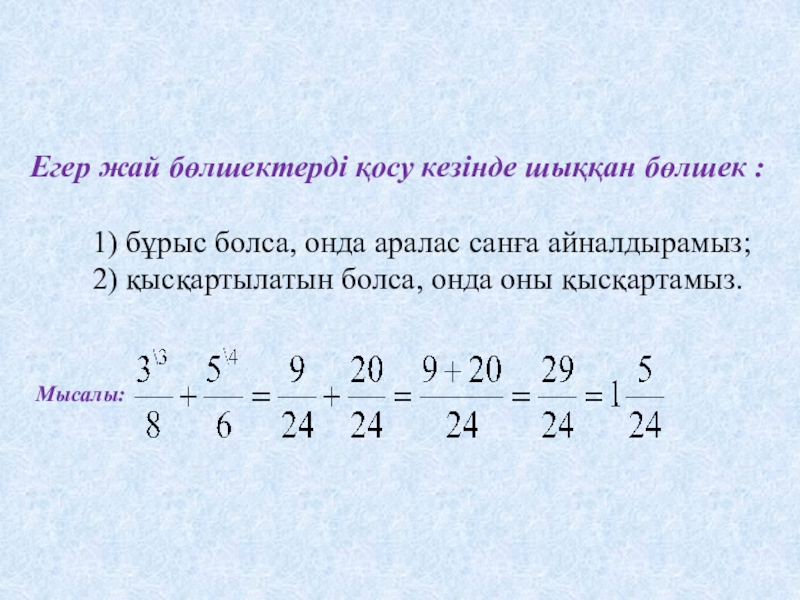 Егер жай бөлшектерді қосу кезінде шыққан бөлшек :

1) бұрыс болса, онда аралас санға айналдырамыз;
2) қысқартылатын болса, онда оны қысқартамыз.

Мысалы: $\frac{3^{\backslash 3}}{8}+\frac{5^{\backslash 4}}{6}=\frac{9}{24}+\frac{20}{24}=\frac{9+20}{24}=\frac{29}{24}=1\frac{5}{24}$